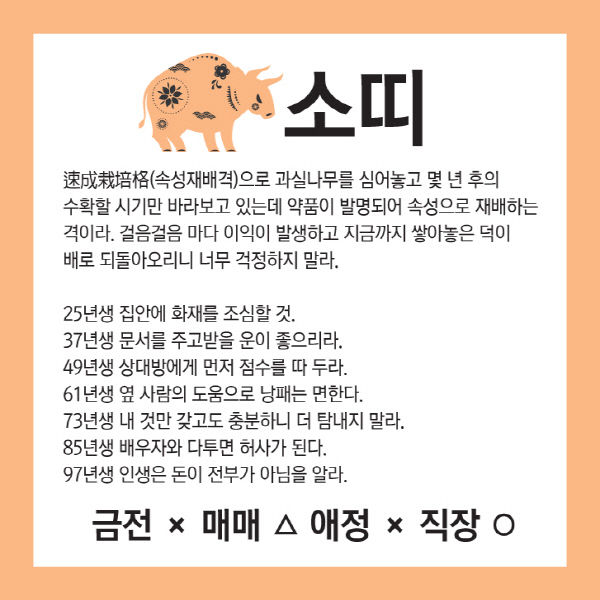 소띠

速成栽培格(속성재배격)으로 과실나무를 심어놓고 몇 년 후의 수확할 시기만 바라보고 있는데 약품이 발명되어 속성으로 재배하는 격이라. 걸음걸음 마다 이익이 발생하고 지금까지 쌓아놓은 덕이 배로 되돌아오리니 너무 걱정하지 말라.

25년생 집안에 화재를 조심할 것.
37년생 문서를 주고받을 운이 좋으리라.
49년생 상대방에게 먼저 점수를 따 두라.
61년생 옆 사람의 도움으로 낭패는 면한다.
73년생 내 것만 갖고도 충분하니 더 탐내지 말라.
85년생 배우자와 다투면 허사가 된다.
97년생 인생은 돈이 전부가 아님을 알라.

금전 × 매매 △ 애정 × 직장 ○